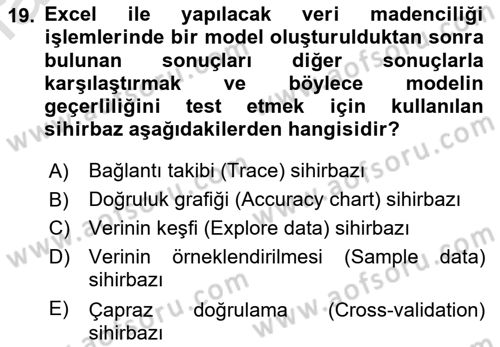 19. Excel ile yapılacak veri madenciliği işlemlerinde bir model oluşturulduktan sonra bulunan sonuçları diğer sonuçlarla karşılaştırmak ve böylece modelin geçerliliğini test etmek için kullanılan sihirbaz aşağıdakilerden hangisidir?

A) Bağlantı takibi (Trace) sihirbazı
B) Doğruluk grafiği (Accuracy chart) sihirbazı
C) Verinin keşfi (Explore data) sihirbazı
D) Verinin örneklendirilmesi (Sample data) sihirbazı
E) Çapraz doğrulama (Cross-validation) sihirbazı

www.aofsoru.com